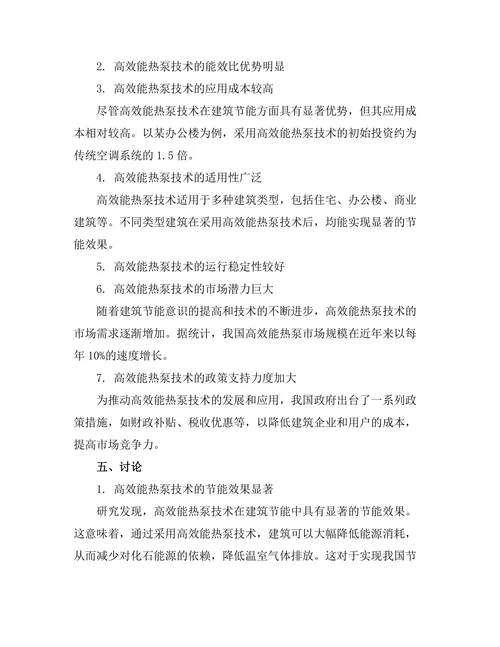 2. 高效能热泵技术的能效比优势明显

3. 高效能热泵技术的应用成本较高

尽管高效能热泵技术在建筑节能方面具有显著优势，但其应用成本相对较高。以某办公楼为例，采用高效能热泵技术的初始投资约为传统空调系统的 1.5 倍。

4. 高效能热泵技术的适用性广泛

高效能热泵技术适用于多种建筑类型，包括住宅、办公楼、商业建筑等。不同类型建筑在采用高效能热泵技术后，均能实现显著的节能效果。

5. 高效能热泵技术的运行稳定性较好

6. 高效能热泵技术的市场潜力巨大

随着建筑节能意识的提高和技术的不断进步，高效能热泵技术的市场需求逐渐增加。据统计，我国高效能热泵市场规模在近年来以每年 10%的速度增长。

7. 高效能热泵技术的政策支持力度加大

为推动高效能热泵技术的发展和应用，我国政府出台了一系列政策措施，如财政补贴、税收优惠等，以降低建筑企业和用户的成本，提高市场竞争力。

五、讨论

1. 高效能热泵技术的节能效果显著

研究发现，高效能热泵技术在建筑节能中具有显著的节能效果。这意味着，通过采用高效能热泵技术，建筑可以大幅降低能源消耗，从而减少对化石能源的依赖，降低温室气体排放。这对于实现我国节